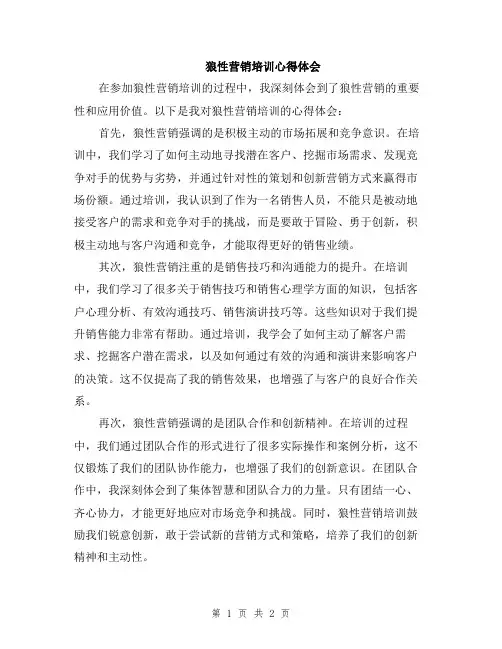 狼性营销培训心得体会

在参加狼性营销培训的过程中，我深刻体会到了狼性营销的重要性和应用价值。以下是我对狼性营销培训的心得体会：

首先，狼性营销强调的是积极主动的市场拓展和竞争意识。在培训中，我们学习了如何主动地寻找潜在客户、挖掘市场需求、发现竞争对手的优势与劣势，并通过针对性的策划和创新营销方式来赢得市场份额。通过培训，我认识到了作为一名销售人员，不能只是被动地接受客户的需求和竞争对手的挑战，而是要敢于冒险、勇于创新，积极主动地与客户沟通和竞争，才能取得更好的销售业绩。

其次，狼性营销注重的是销售技巧和沟通能力的提升。在培训中，我们学习了很多关于销售技巧和销售心理学方面的知识，包括客户心理分析、有效沟通技巧、销售演讲技巧等。这些知识对于我们提升销售能力非常有帮助。通过培训，我学会了如何主动了解客户需求、挖掘客户潜在需求，以及如何通过有效的沟通和演讲来影响客户的决策。这不仅提高了我的销售效果，也增强了与客户的良好合作关系。

再次，狼性营销强调的是团队合作和创新精神。在培训的过程中，我们通过团队合作的形式进行了很多实际操作和案例分析，这不仅锻炼了我们的团队协作能力，也增强了我们的创新意识。在团队合作中，我深刻体会到了集体智慧和团队合力的力量。只有团结一心、齐心协力，才能更好地应对市场竞争和挑战。同时，狼性营销培训鼓励我们锐意创新，敢于尝试新的营销方式和策略，培养了我们的创新精神和主动性。

第 1 页 共 2 页